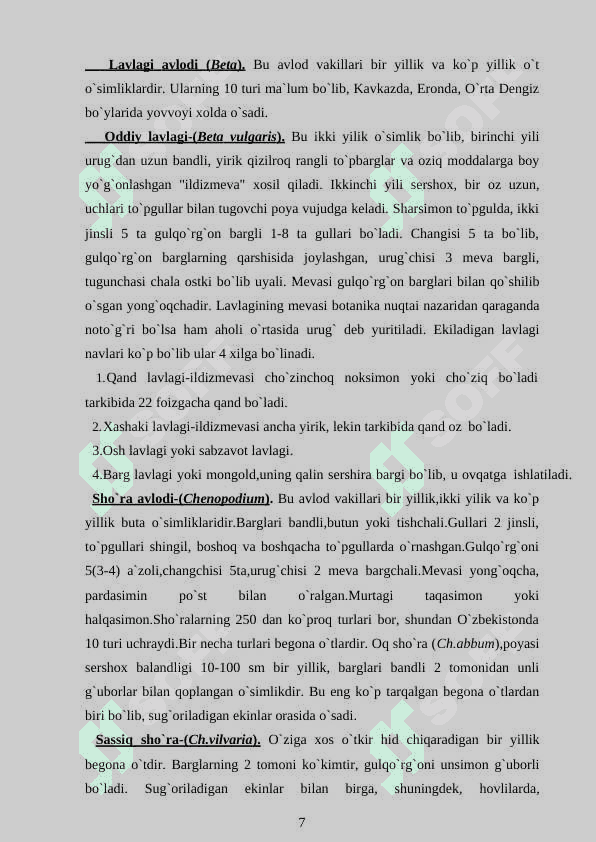 Lavlagi avlodi (Beta). Bu avlod vakillari bir yillik va ko`p yillik o`t o`simliklardir. Ularning 10 turi ma`lum bo`lib, Kavkazda, Eronda, O`rta Dengiz bo`ylarida yovvoyi xolda o`sadi.

Oddiy lavlagi-(Beta vulgaris). Bu ikki yilik o`simlik bo`lib, birinchi yili urug`dan uzun bandli, yirik qizilroq rangli to`pbarglar va oziq moddalarga boy yo`g`onlashgan "ildizmeva" xosil qiladi. Ikkinchi yili sershox, bir oz uzun, uchlari to`pgullar bilan tugovchi poya vujudga keladi. Sharsimon to`pgulda, ikki jinsli 5 ta gulqo`rg`on bargli 1-8 ta gullari bo`ladi. Changisi 5 ta bo`lib, gulqo`rg`on barglarning qarshisida joylashgan, urug`chisi 3 meva bargli, tugunchasi chala ostki bo`lib uyali. Mevasi gulqo`rg`on barglari bilan qo`shilib o`sgan yong`oqchadir. Lavlagining mevasi botanika nuqtai nazaridan qaraganda noto`g`ri bo`lsa ham aholi o`rtasida urug` deb yuritiladi. Ekiladigan lavlagi navlari ko`p bo`lib ular 4 xilga bo`linadi.

1.Qand lavlagi-ildizmevasi cho`zinchoq noksimon yoki cho`ziq bo`ladi tarkibida 22 foizgacha qand bo`ladi.

2.Xashaki lavlagi-ildizmevasi ancha yirik, lekin tarkibida qand oz bo`ladi.

3.Osh lavlagi yoki sabzavot lavlagi.

4.Barg lavlagi yoki mongold,uning qalin sershira bargi bo`lib, u ovqatga ishlatiladi.

Sho`ra avlodi-(Chenopodium). Bu avlod vakillari bir yillik,ikki yilik va ko`p yillik buta o`simliklaridir.Barglari bandli,butun yoki tishchali.Gullari 2 jinsli, to`pgullari shingil, boshoq va boshqacha to`pgullarda o`rnashgan.Gulqo`rg`oni 5(3-4) a`zoli,changchisi 5ta,urug`chisi 2 meva bargchali.Mevasi yong`oqcha, pardasimin po`st bilan o`ralgan.Murtagi taqasimon yoki halqasimon.Sho`ralarning 250 dan ko`proq turlari bor, shundan O`zbekistonda 10 turi uchraydi.Bir necha turlari begona o`tlardir. Oq sho`ra (Ch.abbum),poyasi sershox balandligi 10-100 sm bir yillik, barglari bandli 2 tomonidan unli g`uborlar bilan qoplangan o`simlikdir. Bu eng ko`p tarqalgan begona o`tlardan biri bo`lib, sug`oriladigan ekinlar orasida o`sadi.

Sassiq sho`ra-(Ch.vilvaria). O`ziga xos o`tkir hid chiqaradigan bir yillik begona o`tdir. Barglarning 2 tomoni ko`kimtir, gulqo`rg`oni unsimon g`uborli bo`ladi. Sug`oriladigan ekinlar bilan birga, shuningdek, hovlilarda,

7